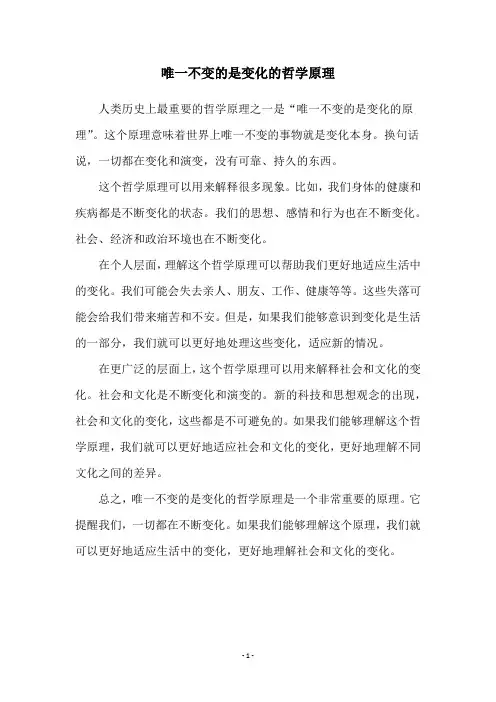 唯一不变的是变化的哲学原理

人类历史上最重要的哲学原理之一是“唯一不变的是变化的原理”。这个原理意味着世界上唯一不变的事物就是变化本身。换句话说，一切都在变化和演变，没有可靠、持久的东西。

这个哲学原理可以用来解释很多现象。比如，我们身体的健康和疾病都是不断变化的状态。我们的思想、感情和行为也在不断变化。社会、经济和政治环境也在不断变化。

在个人层面，理解这个哲学原理可以帮助我们更好地适应生活中的变化。我们可能会失去亲人、朋友、工作、健康等等。这些失落可能会给我们带来痛苦和不安。但是，如果我们能够意识到变化是生活的一部分，我们就可以更好地处理这些变化，适应新的情况。

在更广泛的层面上，这个哲学原理可以用来解释社会和文化的变化。社会和文化是不断变化和演变的。新的科技和思想观念的出现，社会和文化的变化，这些都是不可避免的。如果我们能够理解这个哲学原理，我们就可以更好地适应社会和文化的变化，更好地理解不同文化之间的差异。

总之，唯一不变的是变化的哲学原理是一个非常重要的原理。它提醒我们，一切都在不断变化。如果我们能够理解这个原理，我们就可以更好地适应生活中的变化，更好地理解社会和文化的变化。

- 1 -